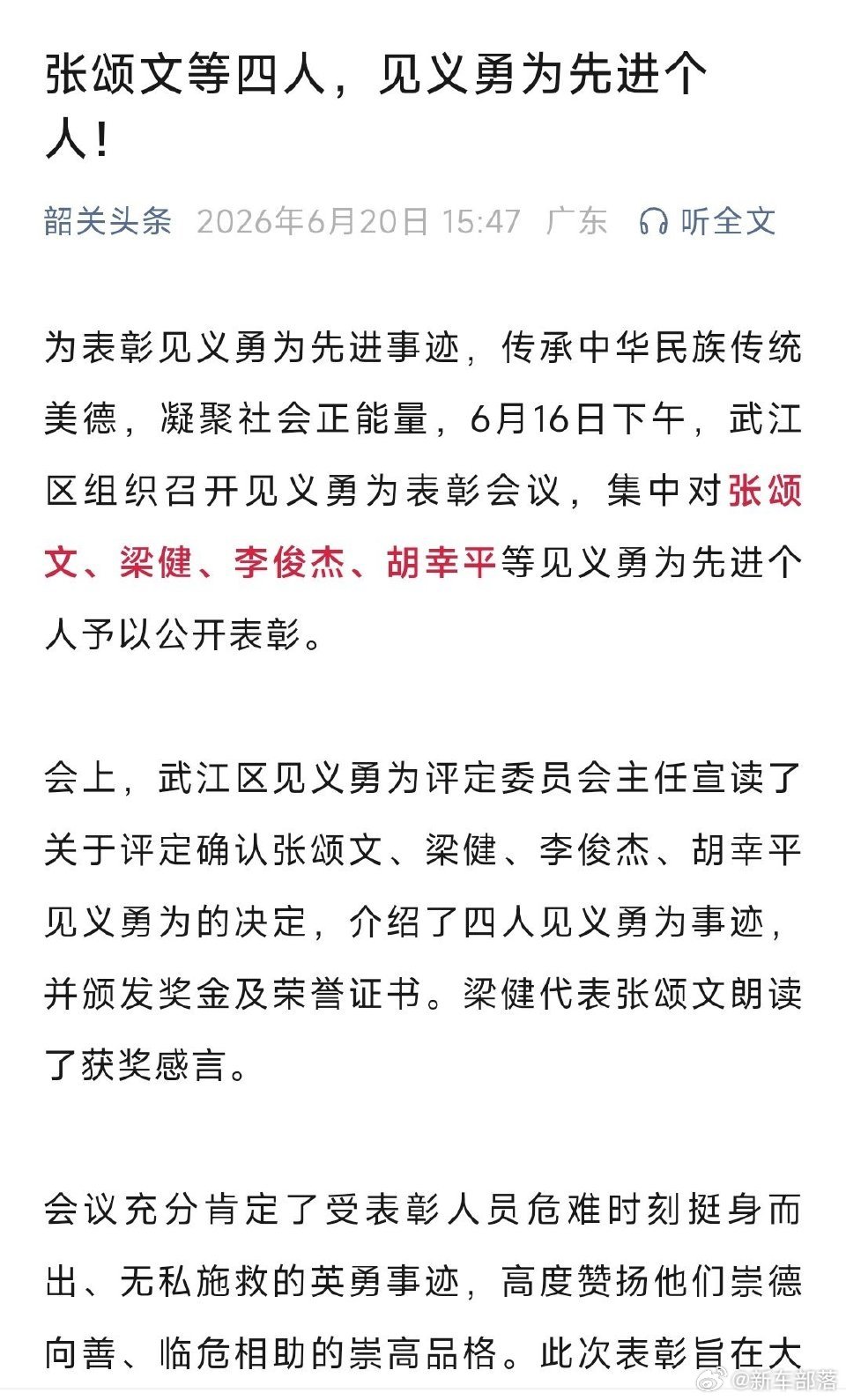 张颂文等四人，见义勇为先进个人！

韶关头条 2026年6月20日 15:47 广东 听全文

为表彰见义勇为先进事迹，传承中华民族传统美德，凝聚社会正能量，6月16日下午，武江区组织召开见义勇为表彰会议，集中对张颂文、梁健、李俊杰、胡幸平等见义勇为先进个人予以公开表彰。

会上，武江区见义勇为评定委员会主任宣读了关于评定确认张颂文、梁健、李俊杰、胡幸平见义勇为的决定，介绍了四人见义勇为事迹，并颁发奖金及荣誉证书。梁健代表张颂文朗读了获奖感言。

会议充分肯定了受表彰人员危难时刻挺身而出、无私施救的英勇事迹，高度赞扬他们崇德向善、临危相助的崇高品格。此次表彰旨在大

@新车部落